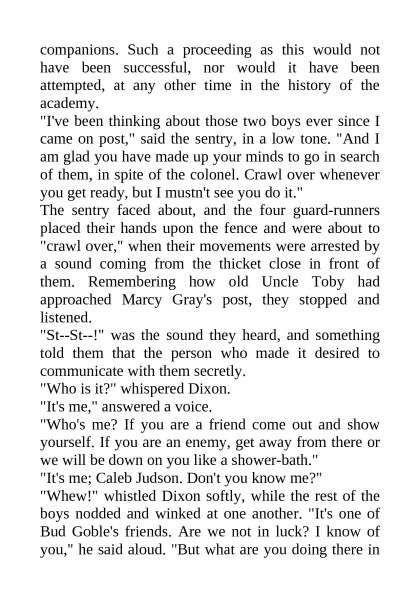 companions. Such a proceeding as this would not have been successful, nor would it have been attempted, at any other time in the history of the academy.

"I've been thinking about those two boys ever since I came on post," said the sentry, in a low tone. "And I am glad you have made up your minds to go in search of them, in spite of the colonel. Crawl over whenever you get ready, but I mustn't see you do it."

The sentry faced about, and the four guard-runners placed their hands upon the fence and were about to "crawl over," when their movements were arrested by a sound coming from the thicket close in front of them. Remembering how old Uncle Toby had approached Marcy Gray's post, they stopped and listened.

"St--St--!" was the sound they heard, and something told them that the person who made it desired to communicate with them secretly.

"Who is it?" whispered Dixon.

"It's me," answered a voice.

"Who's me? If you are a friend come out and show yourself. If you are an enemy, get away from there or we will be down on you like a shower-bath."

"It's me; Caleb Judson. Don't you know me?"

"Whew!" whistled Dixon softly, while the rest of the boys nodded and winked at one another. "It's one of Bud Goble's friends. Are we not in luck? I know of you," he said aloud. "But what are you doing there in